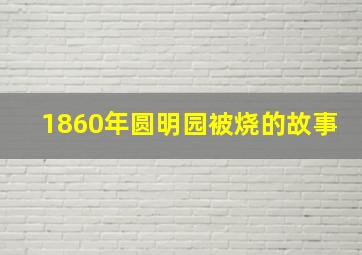 1860年圆明园被烧的故事